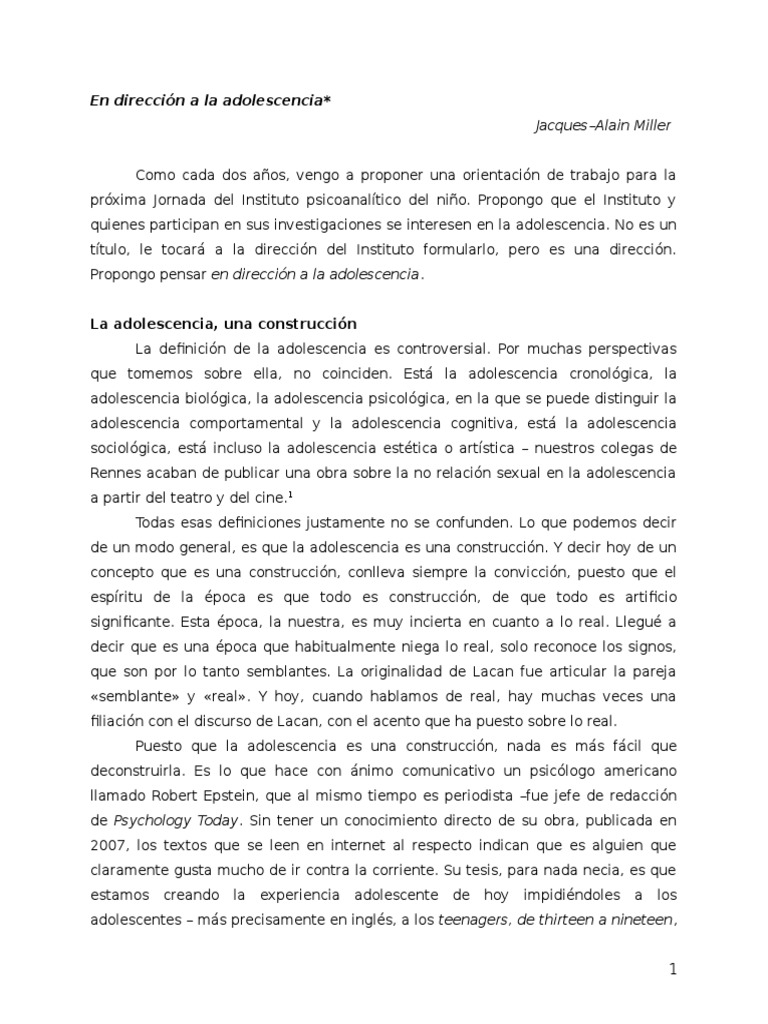 En dirección a la adolescencia*

Jacques–Alain Miller

Como cada dos años, vengo a proponer una orientación de trabajo para la próxima Jornada del Instituto psicoanalítico del niño. Propongo que el Instituto y quienes participan en sus investigaciones se interesen en la adolescencia. No es un título, le tocará a la dirección del Instituto formularlo, pero es una dirección. Propongo pensar en dirección a la adolescencia.

La adolescencia, una construcción

La definición de la adolescencia es controversial. Por muchas perspectivas que tomemos sobre ella, no coinciden. Está la adolescencia cronológica, la adolescencia biológica, la adolescencia psicológica, en la que se puede distinguir la adolescencia comportamental y la adolescencia cognitiva, está la adolescencia sociológica, está incluso la adolescencia estética o artística – nuestros colegas de Rennes acaban de publicar una obra sobre la no relación sexual en la adolescencia a partir del teatro y del cine.$^{1}$

Todas esas definiciones justamente no se confunden. Lo que podemos decir de un modo general, es que la adolescencia es una construcción. Y decir hoy de un concepto que es una construcción, conlleva siempre la convicción, puesto que el espíritu de la época es que todo es construcción, de que todo es artificio significante. Esta época, la nuestra, es muy incierta en cuanto a lo real. Llegué a decir que es una época que habitualmente niega lo real, solo reconoce los signos, que son por lo tanto semblantes. La originalidad de Lacan fue articular la pareja «semblante» y «real». Y hoy, cuando hablamos de real, hay muchas veces una filiación con el discurso de Lacan, con el acento que ha puesto sobre lo real.

Puesto que la adolescencia es una construcción, nada es más fácil que deconstruirla. Es lo que hace con ánimo comunicativo un psicólogo americano llamado Robert Epstein, que al mismo tiempo es periodista –fue jefe de redacción de Psychology Today. Sin tener un conocimiento directo de su obra, publicada en 2007, los textos que se leen en internet al respecto indican que es alguien que claramente gusta mucho de ir contra la corriente. Su tesis, para nada necia, es que estamos creando la experiencia adolescente de hoy impidiéndoles a los adolescentes – más precisamente en inglés, a los teenagers, de thirteen a nineteen,

1